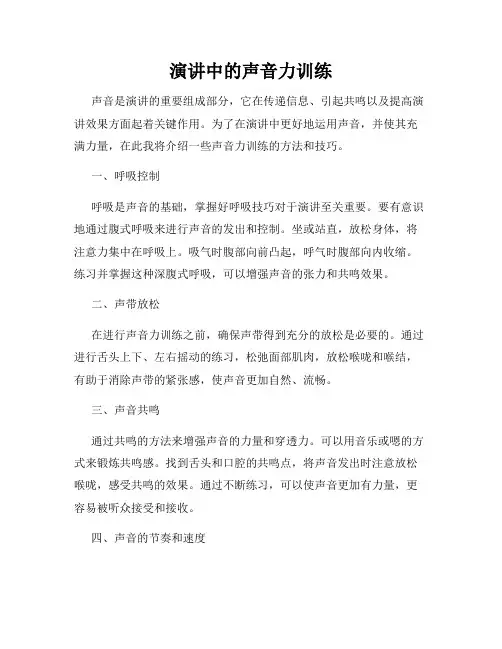 演讲中的声音力训练

声音是演讲的重要组成部分，它在传递信息、引起共鸣以及提高演讲效果方面起着关键作用。为了在演讲中更好地运用声音，并使其充满力量，在此我将介绍一些声音力训练的方法和技巧。

一、呼吸控制

呼吸是声音的基础，掌握好呼吸技巧对于演讲至关重要。要有意识地通过腹式呼吸来进行声音的发出和控制。坐或站直，放松身体，将注意力集中在呼吸上。吸气时腹部向前凸起，呼气时腹部向内收缩。练习并掌握这种深腹式呼吸，可以增强声音的张力和共鸣效果。

二、声带放松

在进行声音力训练之前，确保声带得到充分的放松是必要的。通过进行舌头上下、左右摇动的练习，松弛面部肌肉，放松喉咙和喉结，有助于消除声带的紧张感，使声音更加自然、流畅。

三、声音共鸣

通过共鸣的方法来增强声音的力量和穿透力。可以用音乐或嗯的方式来锻炼共鸣感。找到舌头和口腔的共鸣点，将声音发出时注意放松喉咙，感受共鸣的效果。通过不断练习，可以使声音更加有力量，更容易被听众接受和接收。

四、声音的节奏和速度